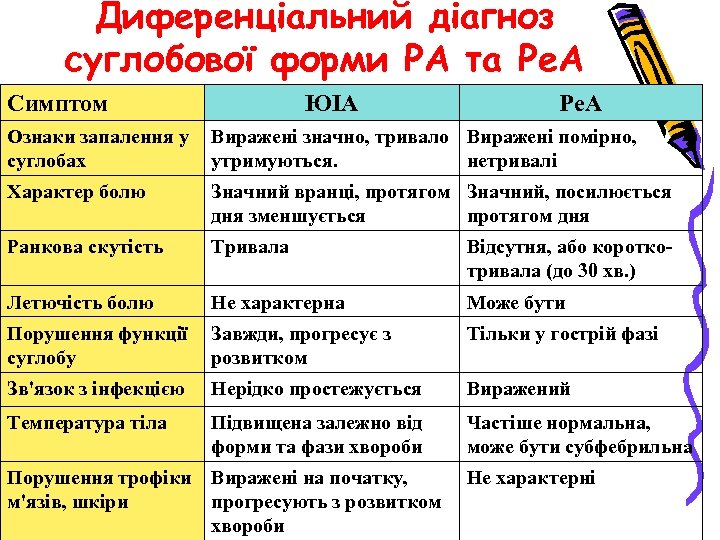 Диференціальний діагноз суглобової форми РА та РеА

| Симптом | ЮІА | РеА |
|---|---|---|
| Ознаки запалення у суглобах | Виражені значно, тривало утримуються. | Виражені помірно, нетривалі |
| Характер болю | Значний вранці, протягом дня зменшується | Значний, посилюється протягом дня |
| Ранкова скутість | Тривала | Відсутня, або короткотривала (до 30 хв.) |
| Летючість болю | Не характерна | Може бути |
| Порушення функції суглобу | Завжди, прогресує з розвитком | Тільки у гострій фазі |
| Зв'язок з інфекцією | Нерідко простежується | Виражений |
| Температура тіла | Підвищена залежно від форми та фази хвороби | Частіше нормальна, може бути субфебрильна |
| Порушення трофіки м'язів, шкіри | Виражені на початку, прогресують з розвитком хвороби | Не характерні |